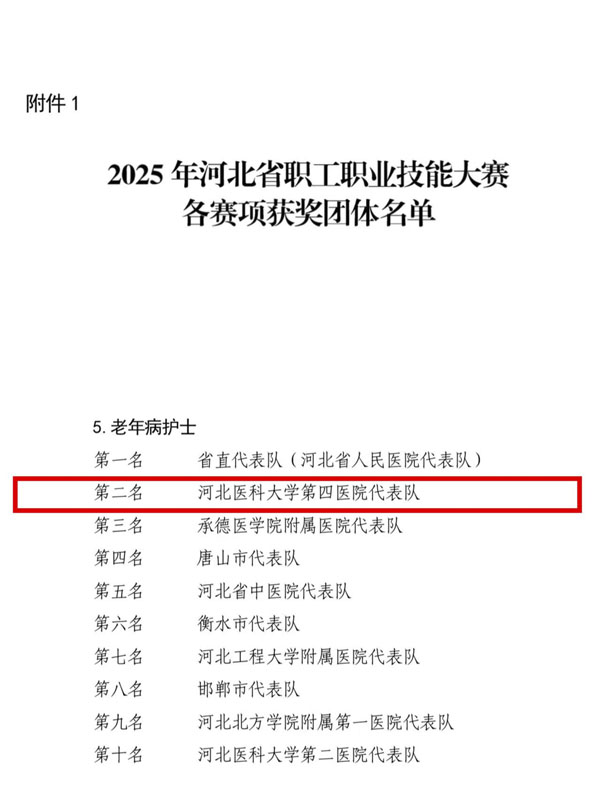 附件 1

2025 年河北省职工职业技能大赛
各赛项获奖团体名单

5. 老年病护士

第一名　省直代表队（河北省人民医院代表队）
第二名　河北医科大学第四医院代表队
第三名　承德医学院附属医院代表队
第四名　唐山市代表队
第五名　河北省中医院代表队
第六名　衡水市代表队
第七名　河北工程大学附属医院代表队
第八名　邯郸市代表队
第九名　河北北方学院附属第一医院代表队
第十名　河北医科大学第二医院代表队